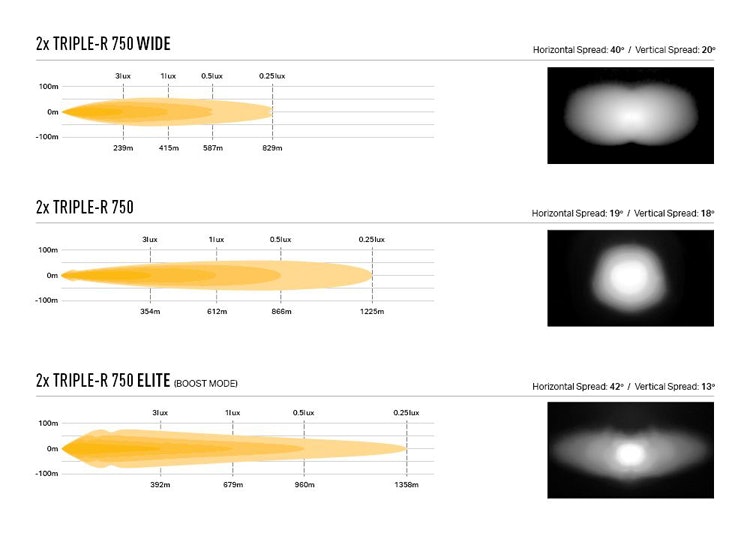 2x TRIPLE-R 750 WIDE

Horizontal Spread: 40° / Vertical Spread: 20°

3lux 1lux 0.5lux 0.25lux

100m
0m
-100m

239m 415m 587m 829m

2x TRIPLE-R 750

Horizontal Spread: 19° / Vertical Spread: 18°

3lux 1lux 0.5lux 0.25lux

100m
0m
-100m

354m 612m 866m 1225m

2x TRIPLE-R 750 ELITE (BOOST MODE)

Horizontal Spread: 42° / Vertical Spread: 13°

3lux 1lux 0.5lux 0.25lux

100m
0m
-100m

392m 679m 960m 1358m